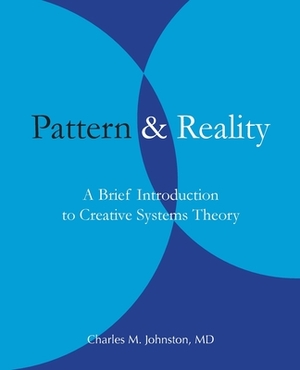 Pattern & Reality

A Brief Introduction to Creative Systems Theory

Charles M. Johnston, MD